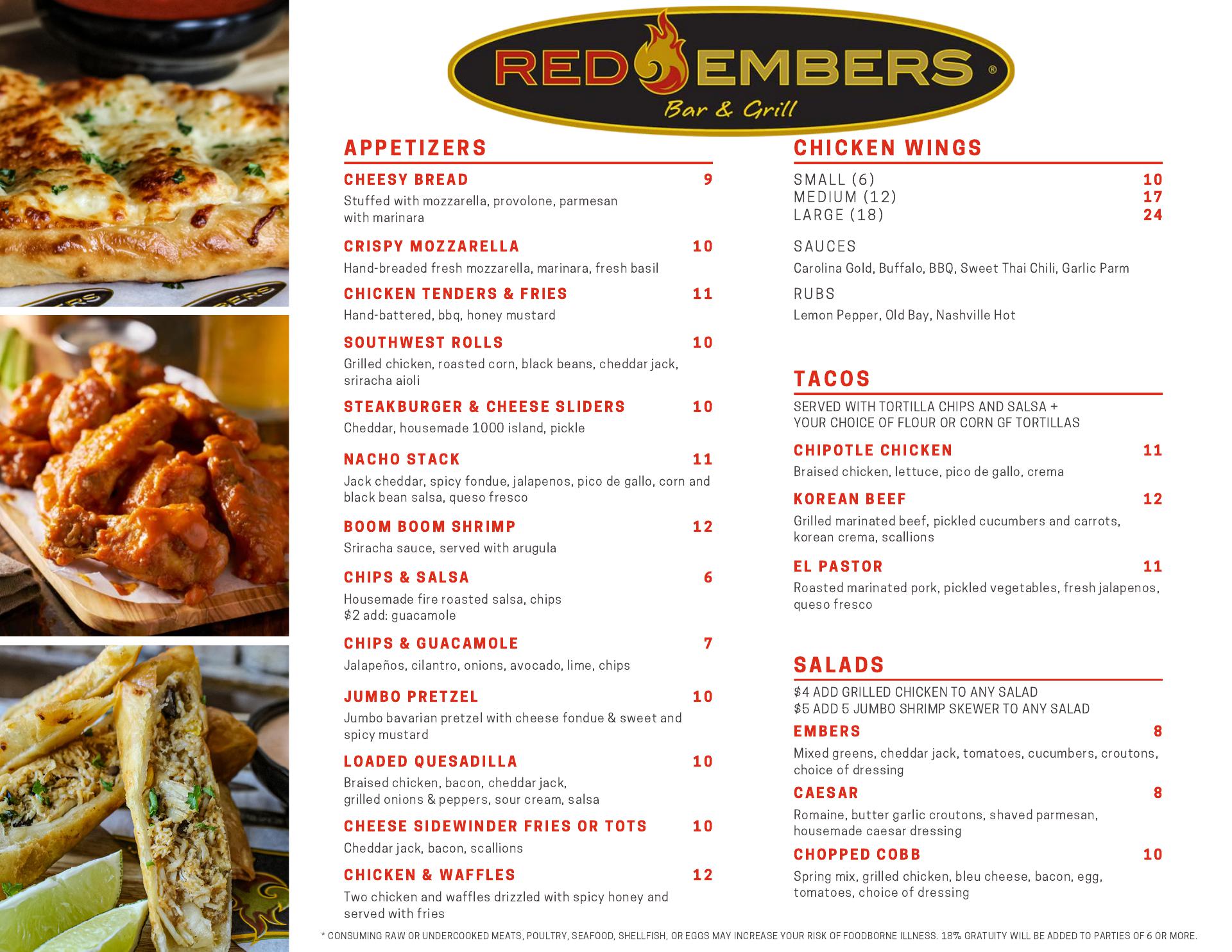 RED EMBERS®
Bar & Grill

APPETIZERS

CHEESY BREAD 9
Stuffed with mozzarella, provolone, parmesan with marinara

CRISPY MOZZARELLA 10
Hand-breaded fresh mozzarella, marinara, fresh basil

CHICKEN TENDERS & FRIES 11
Hand-battered, bbq, honey mustard

SOUTHWEST ROLLS 10
Grilled chicken, roasted corn, black beans, cheddar jack, sriracha aioli

STEAKBURGER & CHEESE SLIDERS 10
Cheddar, housemade 1000 island, pickle

NACHO STACK 11
Jack cheddar, spicy fondue, jalapenos, pico de gallo, corn and black bean salsa, queso fresco

BOOM BOOM SHRIMP 12
Sriracha sauce, served with arugula

CHIPS & SALSA 6
Housemade fire roasted salsa, chips
$2 add: guacamole

CHIPS & GUACAMOLE 7
Jalapeños, cilantro, onions, avocado, lime, chips

JUMBO PRETZEL 10
Jumbo bavarian pretzel with cheese fondue & sweet and spicy mustard

LOADED QUESADILLA 10
Braised chicken, bacon, cheddar jack, grilled onions & peppers, sour cream, salsa

CHEESE SIDEWINDER FRIES OR TOTS 10
Cheddar jack, bacon, scallions

CHICKEN & WAFFLES 12
Two chicken and waffles drizzled with spicy honey and served with fries

CHICKEN WINGS

SMALL (6) 10
MEDIUM (12) 17
LARGE (18) 24

SAUCES
Carolina Gold, Buffalo, BBQ, Sweet Thai Chili, Garlic Parm

RUBS
Lemon Pepper, Old Bay, Nashville Hot

TACOS

SERVED WITH TORTILLA CHIPS AND SALSA +
YOUR CHOICE OF FLOUR OR CORN GF TORTILLAS

CHIPOTLE CHICKEN 11
Braised chicken, lettuce, pico de gallo, crema

KOREAN BEEF 12
Grilled marinated beef, pickled cucumbers and carrots, korean crema, scallions

EL PASTOR 11
Roasted marinated pork, pickled vegetables, fresh jalapenos, queso fresco

SALADS

$4 ADD GRILLED CHICKEN TO ANY SALAD
$5 ADD 5 JUMBO SHRIMP SKEWER TO ANY SALAD

EMBERS 8
Mixed greens, cheddar jack, tomatoes, cucumbers, croutons, choice of dressing

CAESAR 8
Romaine, butter garlic croutons, shaved parmesan, housemade caesar dressing

CHOPPED COBB 10
Spring mix, grilled chicken, bleu cheese, bacon, egg, tomatoes, choice of dressing

* CONSUMING RAW OR UNDERCOOKED MEATS, POULTRY, SEAFOOD, SHELLFISH, OR EGGS MAY INCREASE YOUR RISK OF FOODBORNE ILLNESS. 18% GRATUITY WILL BE ADDED TO PARTIES OF 6 OR MORE.